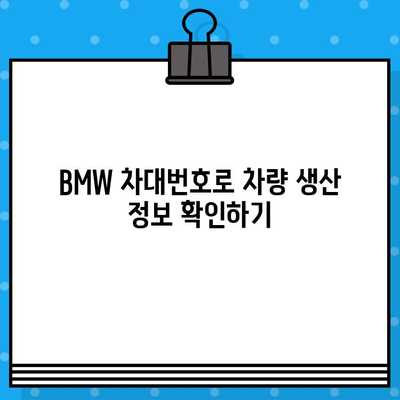 BMW 차대번호로 차량 생산 정보 확인하기